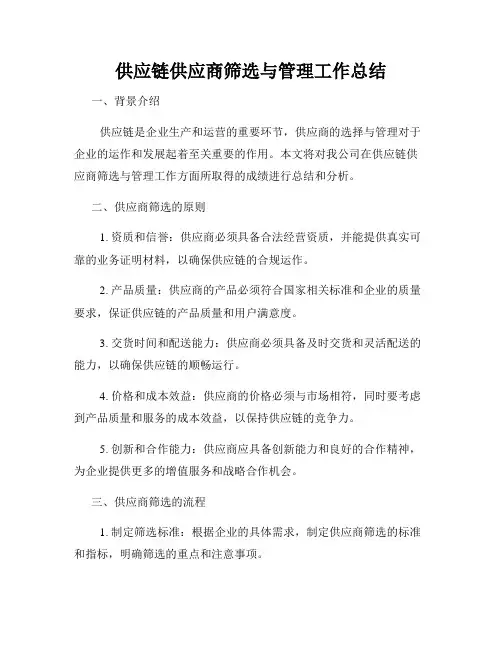 供应链供应商筛选与管理工作总结

一、背景介绍

供应链是企业生产和运营的重要环节，供应商的选择与管理对于企业的运作和发展起着至关重要的作用。本文将对我公司在供应链供应商筛选与管理工作方面所取得的成绩进行总结和分析。

二、供应商筛选的原则

1. 资质和信誉：供应商必须具备合法经营资质，并能提供真实可靠的业务证明材料，以确保供应链的合规运作。

2. 产品质量：供应商的产品必须符合国家相关标准和企业的质量要求，保证供应链的产品质量和用户满意度。

3. 交货时间和配送能力：供应商必须具备及时交货和灵活配送的能力，以确保供应链的顺畅运行。

4. 价格和成本效益：供应商的价格必须与市场相符，同时要考虑到产品质量和服务的成本效益，以保持供应链的竞争力。

5. 创新和合作能力：供应商应具备创新能力和良好的合作精神，为企业提供更多的增值服务和战略合作机会。

三、供应商筛选的流程

1. 制定筛选标准：根据企业的具体需求，制定供应商筛选的标准和指标，明确筛选的重点和注意事项。